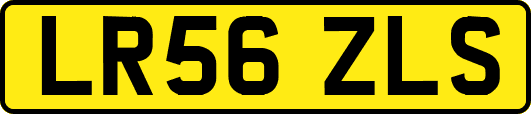 LR56 ZLS